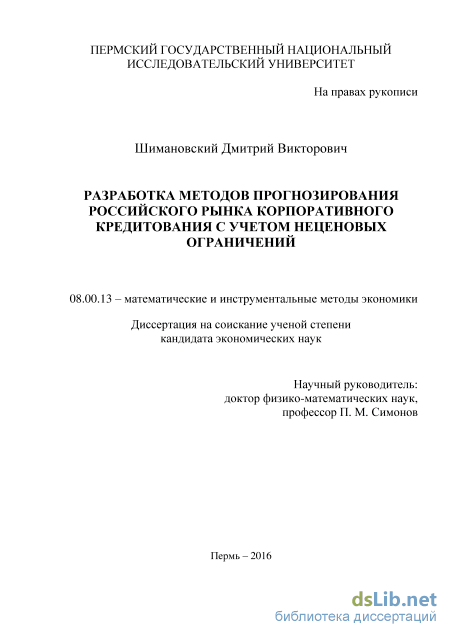 ПЕРМСКИЙ ГОСУДАРСТВЕННЫЙ НАЦИОНАЛЬНЫЙ ИССЛЕДОВАТЕЛЬСКИЙ УНИВЕРСИТЕТ

На правах рукописи

Шимановский Дмитрий Викторович

РАЗРАБОТКА МЕТОДОВ ПРОГНОЗИРОВАНИЯ РОССИЙСКОГО РЫНКА КОРПОРАТИВНОГО КРЕДИТОВАНИЯ С УЧЕТОМ НЕЦЕНОВЫХ ОГРАНИЧЕНИЙ

08.00.13 – математические и инструментальные методы экономики

Диссертация на соискание ученой степени кандидата экономических наук

Научный руководитель:
доктор физико-математических наук,
профессор П. М. Симонов

Пермь – 2016

dsLib.net
библиотека диссертаций